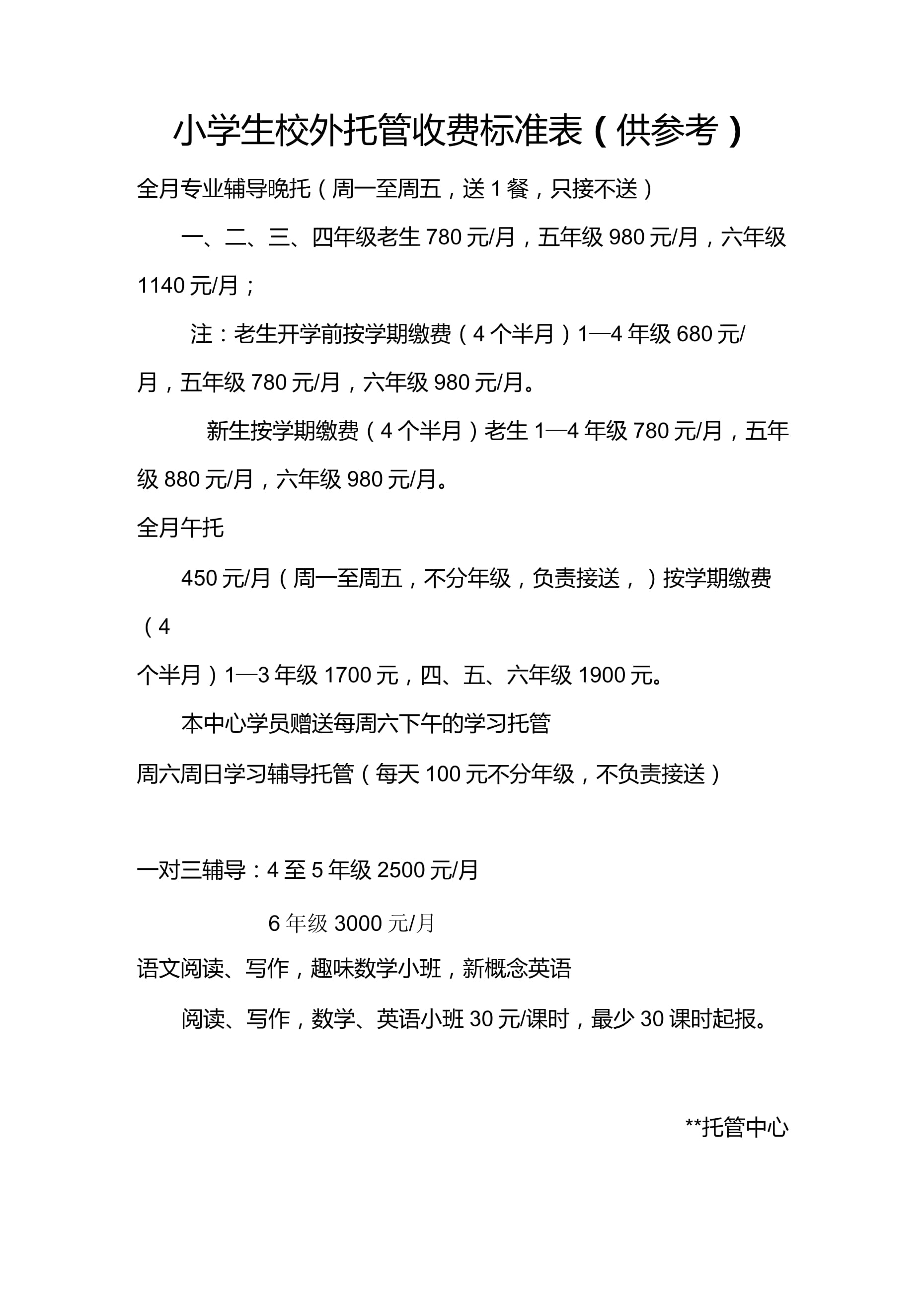 小学生校外托管收费标准表（供参考）

全月专业辅导晚托（周一至周五，送1餐，只接不送）

一、二、三、四年级老生780元/月，五年级980元/月，六年级1140元/月；

注：老生开学前按学期缴费（4个半月）1—4年级680元/月，五年级780元/月，六年级980元/月。

新生按学期缴费（4个半月）老生1—4年级780元/月，五年级880元/月，六年级980元/月。

全月午托

450元/月（周一至周五，不分年级，负责接送，）按学期缴费（4个半月）1—3年级1700元，四、五、六年级1900元。

本中心学员赠送每周六下午的学习托管

周六周日学习辅导托管（每天100元不分年级，不负责接送）

一对三辅导：4至5年级2500元/月

6年级3000元/月

语文阅读、写作，趣味数学小班，新概念英语

阅读、写作，数学、英语小班30元/课时，最少30课时起报。

**托管中心